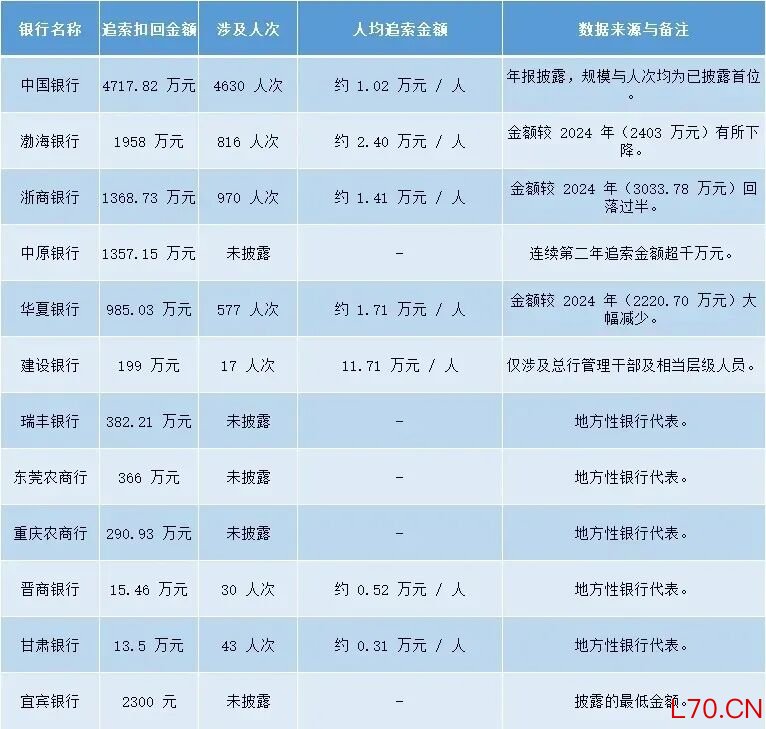 | 银行名称 | 追索扣回金额 | 涉及人次 | 人均追索金额 | 数据来源与备注 |
|---|---|---|---|---|
| 中国银行 | 4717.82万元 | 4630人次 | 约1.02万元/人 | 年报披露，规模与人次均为已披露首位。 |
| 渤海银行 | 1958万元 | 816人次 | 约2.40万元/人 | 金额较2024年（2403万元）有所下降。 |
| 浙商银行 | 1368.73万元 | 970人次 | 约1.41万元/人 | 金额较2024年（3033.78万元）回落过半。 |
| 中原银行 | 1357.15万元 | 未披露 | - | 连续第二年追索金额超千万元。 |
| 华夏银行 | 985.03万元 | 577人次 | 约1.71万元/人 | 金额较2024年（2220.70万元）大幅减少。 |
| 建设银行 | 199万元 | 17人次 | 11.71万元/人 | 仅涉及总行管理干部及相当层级人员。 |
| 瑞丰银行 | 382.21万元 | 未披露 | - | 地方性银行代表。 |
| 东莞农商行 | 366万元 | 未披露 | - | 地方性银行代表。 |
| 重庆农商行 | 290.93万元 | 未披露 | - | 地方性银行代表。 |
| 晋商银行 | 15.46万元 | 30人次 | 约0.52万元/人 | 地方性银行代表。 |
| 甘肃银行 | 13.5万元 | 43人次 | 约0.31万元/人 | 地方性银行代表。 |
| 宜宾银行 | 2300元 | 未披露 | - | 披露的最低金额。 |

L70.CN